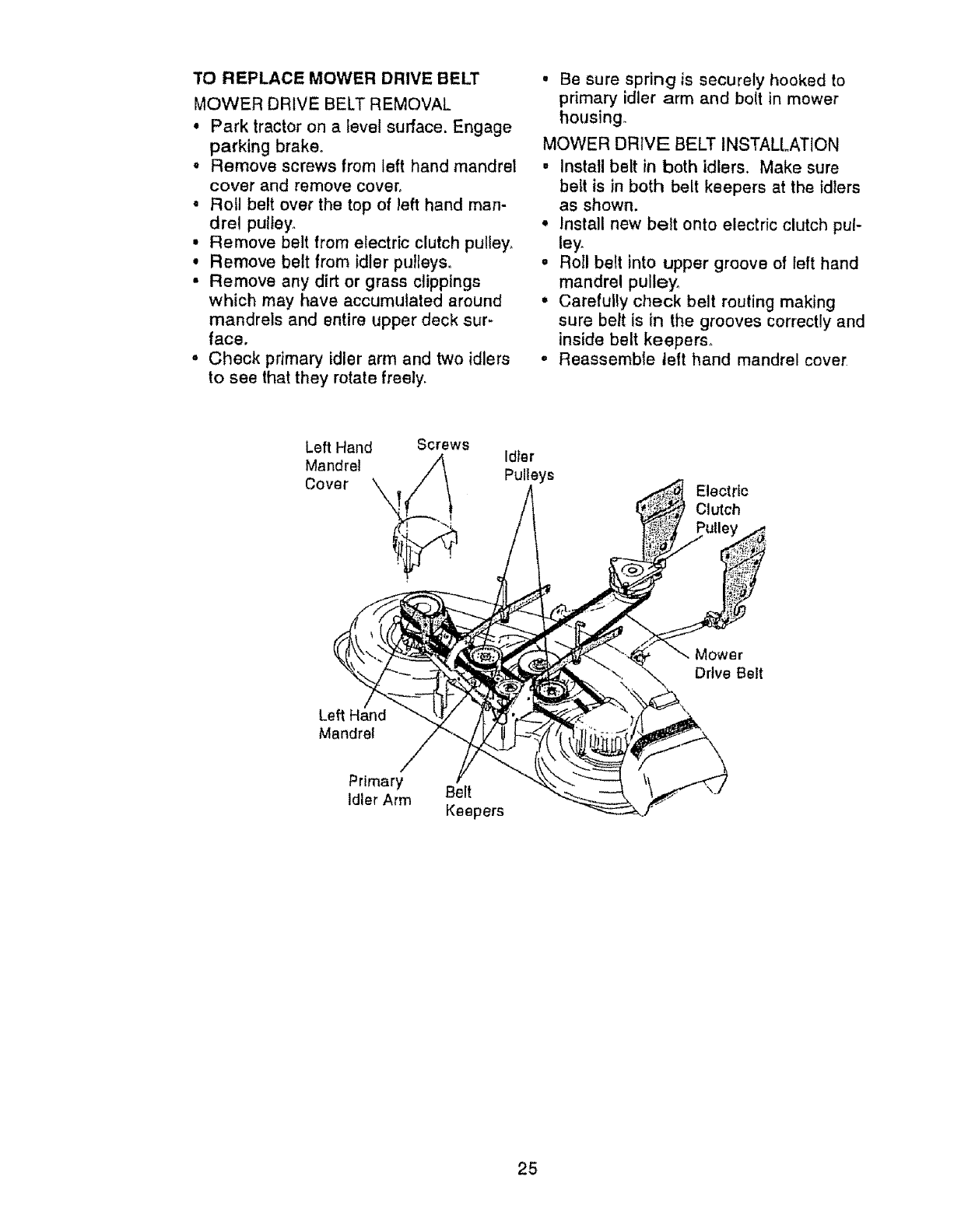 TO REPLACE MOWER DRIVE BELT

MOWER DRIVE BELT REMOVAL

• Park tractor on a level surface. Engage parking brake.
• Remove screws from left hand mandrel cover and remove cover.
• Roll belt over the top of left hand mandrel pulley.
• Remove belt from electric clutch pulley.
• Remove belt from idler pulleys.
• Remove any dirt or grass clippings which may have accumulated around mandrels and entire upper deck surface.
• Check primary idler arm and two idlers to see that they rotate freely.
• Be sure spring is securely hooked to primary idler arm and bolt in mower housing.

MOWER DRIVE BELT INSTALLATION

• Install belt in both idlers. Make sure belt is in both belt keepers at the idlers as shown.
• Install new belt onto electric clutch pulley.
• Roll belt into upper groove of left hand mandrel pulley.
• Carefully check belt routing making sure belt is in the grooves correctly and inside belt keepers.
• Reassemble left hand mandrel cover.

Left Hand Mandrel Cover

Screws

Idler Pulleys

Electric Clutch Pulley

Mower Drive Belt

Left Hand Mandrel

Primary Idler Arm

Belt Keepers

25